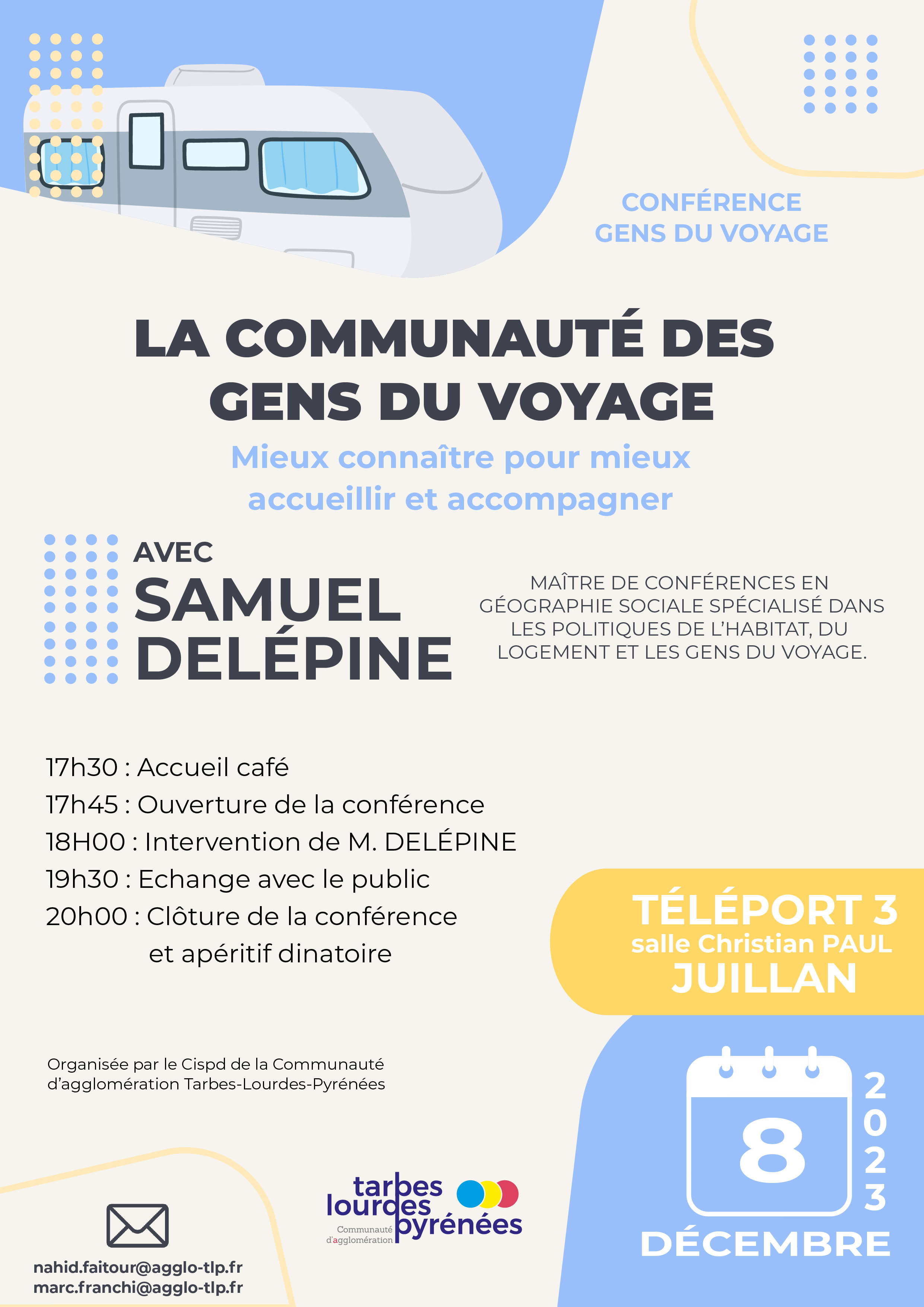 CONFÉRENCE
GENS DU VOYAGE

LA COMMUNAUTÉ DES GENS DU VOYAGE

Mieux connaître pour mieux accueillir et accompagner

AVEC
SAMUEL
DELÉPINE

MAÎTRE DE CONFÉRENCES EN GÉOGRAPHIE SOCIALE SPÉCIALISÉ DANS LES POLITIQUES DE L'HABITAT, DU LOGEMENT ET LES GENS DU VOYAGE.

17h30 : Accueil café
17h45 : Ouverture de la conférence
18H00 : Intervention de M. DELÉPINE
19h30 : Echange avec le public
20h00 : Clôture de la conférence et apéritif dinatoire

TÉLÉPORT 3
salle Christian PAUL
JUILLAN

Organisée par le Cispd de la Communauté d'agglomération Tarbes-Lourdes-Pyrénées

8
2023
DÉCEMBRE

tarbes lourdes pyrénées
Communauté d'agglomération

nahid.faitour@agglo-tlp.fr
marc.franchi@agglo-tlp.fr